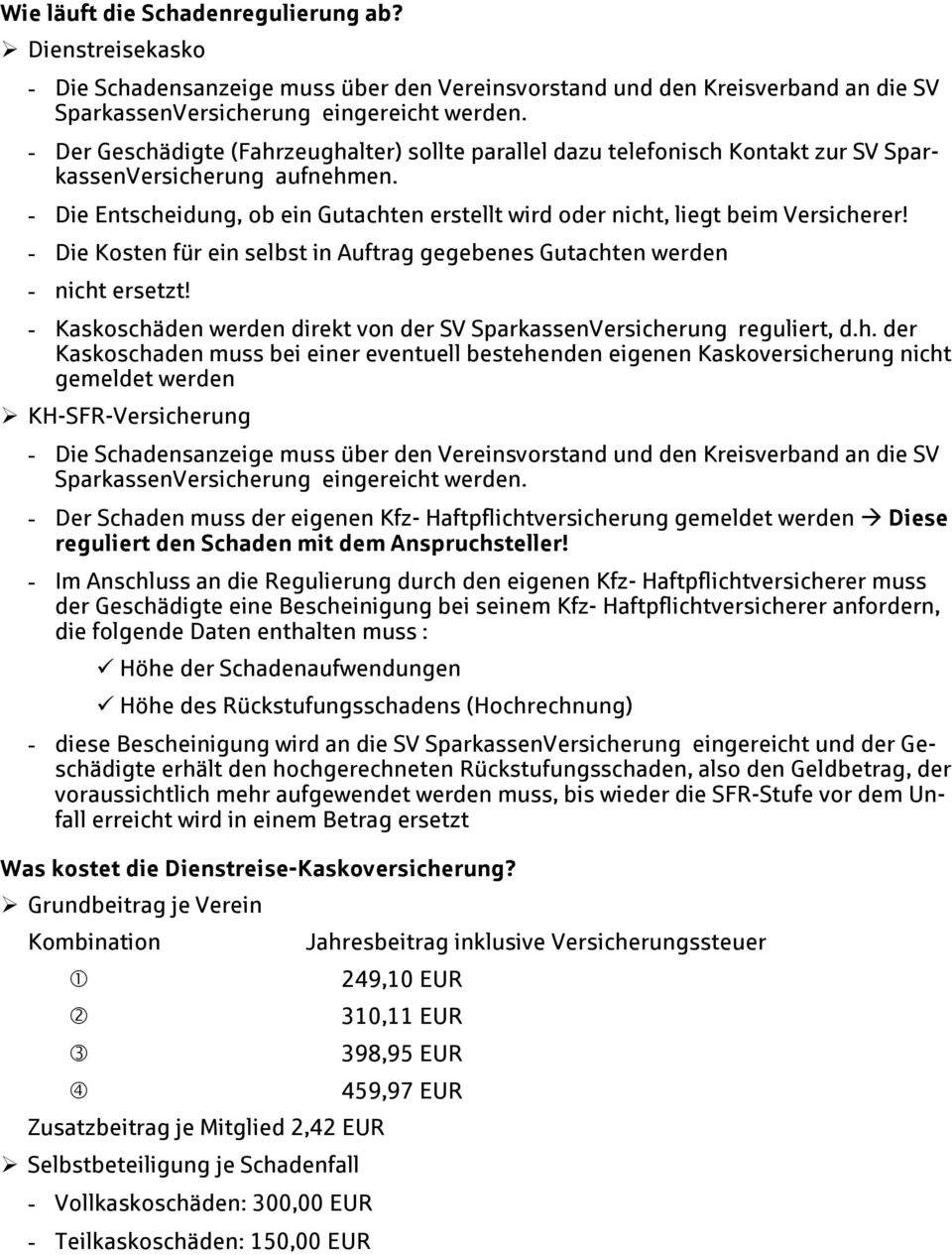 Wie läuft die Schadenregulierung ab?

➢ Dienstreisekasko

- Die Schadensanzeige muss über den Vereinsvorstand und den Kreisverband an die SV SparkassenVersicherung eingereicht werden.

- Der Geschädigte (Fahrzeughalter) sollte parallel dazu telefonisch Kontakt zur SV SparkassenVersicherung aufnehmen.

- Die Entscheidung, ob ein Gutachten erstellt wird oder nicht, liegt beim Versicherer!

- Die Kosten für ein selbst in Auftrag gegebenes Gutachten werden

- nicht ersetzt!

- Kaskoschäden werden direkt von der SV SparkassenVersicherung reguliert, d.h. der Kaskoschaden muss bei einer eventuell bestehenden eigenen Kaskoversicherung nicht gemeldet werden

➢ KH-SFR-Versicherung

- Die Schadensanzeige muss über den Vereinsvorstand und den Kreisverband an die SV SparkassenVersicherung eingereicht werden.

- Der Schaden muss der eigenen Kfz- Haftpflichtversicherung gemeldet werden → Diese reguliert den Schaden mit dem Anspruchsteller!

- Im Anschluss an die Regulierung durch den eigenen Kfz- Haftpflichtversicherer muss der Geschädigte eine Bescheinigung bei seinem Kfz- Haftpflichtversicherer anfordern, die folgende Daten enthalten muss :

✓ Höhe der Schadenaufwendungen

✓ Höhe des Rückstufungsschadens (Hochrechnung)

- diese Bescheinigung wird an die SV SparkassenVersicherung eingereicht und der Geschädigte erhält den hochgerechneten Rückstufungsschaden, also den Geldbetrag, der voraussichtlich mehr aufgewendet werden muss, bis wieder die SFR-Stufe vor dem Unfall erreicht wird in einem Betrag ersetzt

Was kostet die Dienstreise-Kaskoversicherung?

➢ Grundbeitrag je Verein

| Kombination | Jahresbeitrag inklusive Versicherungssteuer |
|---|---|
| ① | 249,10 EUR |
| ② | 310,11 EUR |
| ③ | 398,95 EUR |
| ④ | 459,97 EUR |

Zusatzbeitrag je Mitglied 2,42 EUR

➢ Selbstbeteiligung je Schadenfall

- Vollkaskoschäden: 300,00 EUR

- Teilkaskoschäden: 150,00 EUR